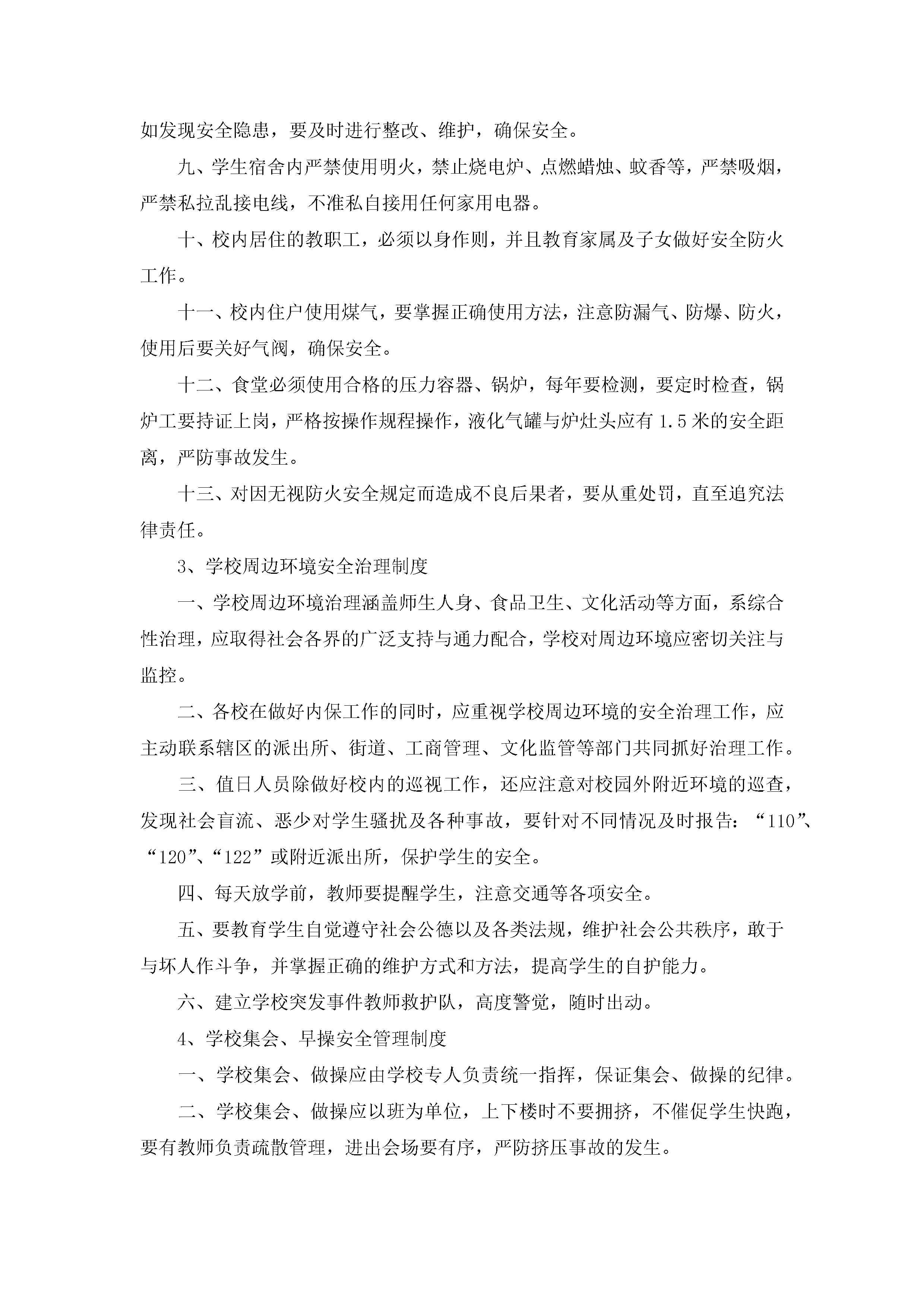 如发现安全隐患，要及时进行整改、维护，确保安全。

九、学生宿舍内严禁使用明火，禁止烧电炉、点燃蜡烛、蚊香等，严禁吸烟，严禁私拉乱接电线，不准私自接用任何家用电器。

十、校内居住的教职工，必须以身作则，并且教育家属及子女做好安全防火工作。

十一、校内住户使用煤气，要掌握正确使用方法，注意防漏气、防爆、防火，使用后要关好气阀，确保安全。

十二、食堂必须使用合格的压力容器、锅炉，每年要检测，要定时检查，锅炉工要持证上岗，严格按操作规程操作，液化气罐与炉灶头应有 1.5 米的安全距离，严防事故发生。

十三、对因无视防火安全规定而造成不良后果者，要从重处罚，直至追究法律责任。

3、学校周边环境安全治理制度

一、学校周边环境治理涵盖师生人身、食品卫生、文化活动等方面，系综合性治理，应取得社会各界的广泛支持与通力配合，学校对周边环境应密切关注与监控。

二、各校在做好内保工作的同时，应重视学校周边环境的安全治理工作，应主动联系辖区的派出所、街道、工商管理、文化监管等部门共同抓好治理工作。

三、值日人员除做好校内的巡视工作，还应注意对校园外附近环境的巡查，发现社会盲流、恶少对学生骚扰及各种事故，要针对不同情况及时报告：“110”、“120”、“122”或附近派出所，保护学生的安全。

四、每天放学前，教师要提醒学生，注意交通等各项安全。

五、要教育学生自觉遵守社会公德以及各类法规，维护社会公共秩序，敢于与坏人作斗争，并掌握正确的维护方式和方法，提高学生的自护能力。

六、建立学校突发事件教师救护队，高度警觉，随时出动。

4、学校集会、早操安全管理制度

一、学校集会、做操应由学校专人负责统一指挥，保证集会、做操的纪律。

二、学校集会、做操应以班为单位，上下楼时不要拥挤，不催促学生快跑，要有教师负责疏散管理，进出会场要有序，严防挤压事故的发生。